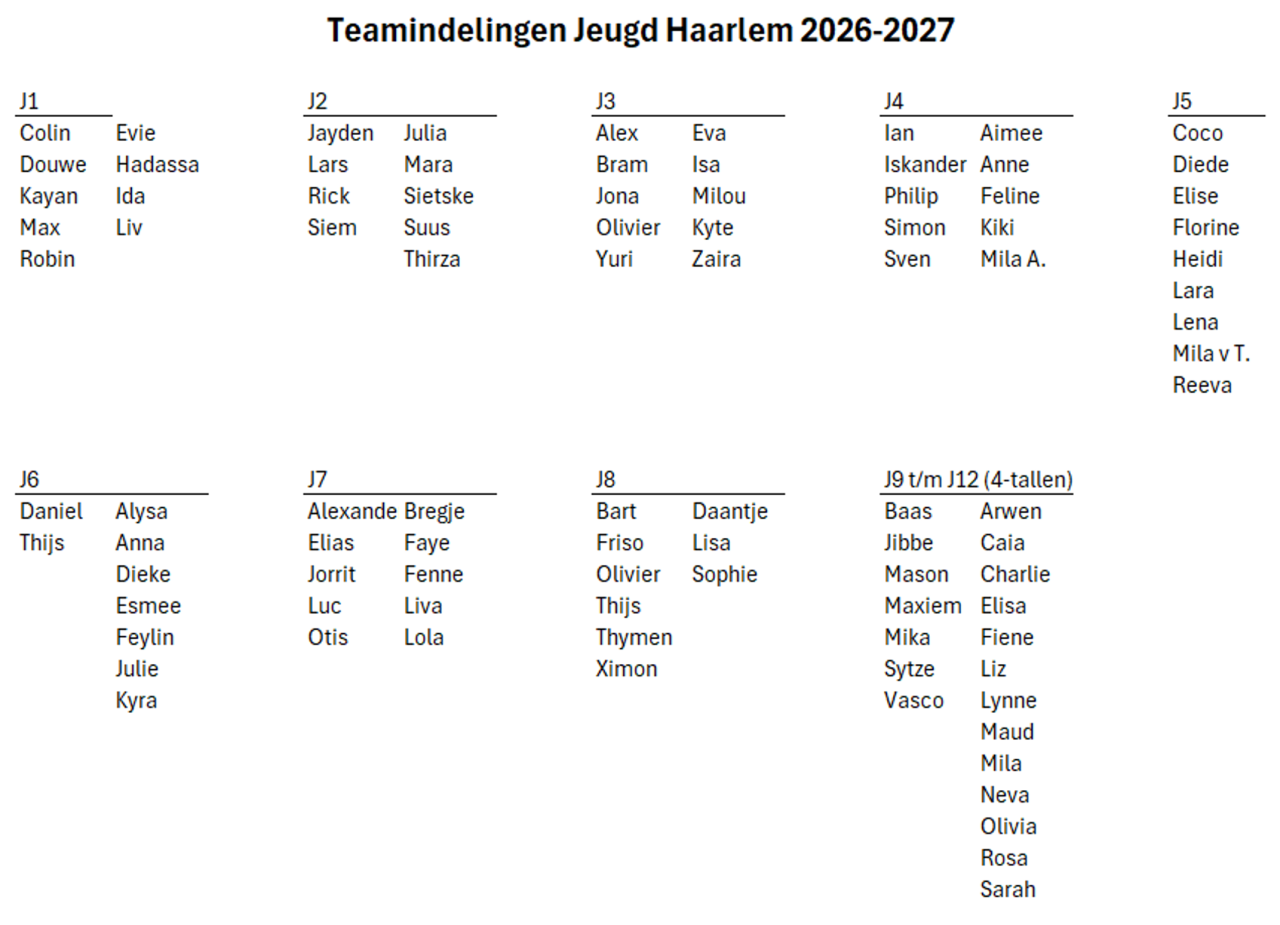 Teamindelingen Jeugd Haarlem 2026-2027

J1
Colin
Douwe
Kayan
Max
Robin

Evie
Hadassa
Ida
Liv

J2
Jayden
Lars
Rick
Siem

Julia
Mara
Sietske
Suus
Thirza

J3
Alex
Bram
Jona
Olivier
Yuri

Eva
Isa
Milou
Kyte
Zaira

J4
Ian
Iskander
Philip
Simon
Sven

Aimee
Anne
Feline
Kiki
Mila A.

J5
Coco
Diede
Elise
Florine
Heidi
Lara
Lena
Mila v T.
Reeva

J6
Daniel
Thijs

Alysa
Anna
Dieke
Esmee
Feylin
Julie
Kyra

J7
Alexande
Elias
Jorrit
Luc
Otis

Bregje
Faye
Fenne
Liva
Lola

J8
Bart
Friso
Olivier
Thijs
Thymen
Ximon

Daantje
Lisa
Sophie

J9 t/m J12 (4-tallen)
Baas
Jibbe
Mason
Maxiem
Mika
Sytze
Vasco

Arwen
Caia
Charlie
Elisa
Fiene
Liz
Lynne
Maud
Mila
Neva
Olivia
Rosa
Sarah